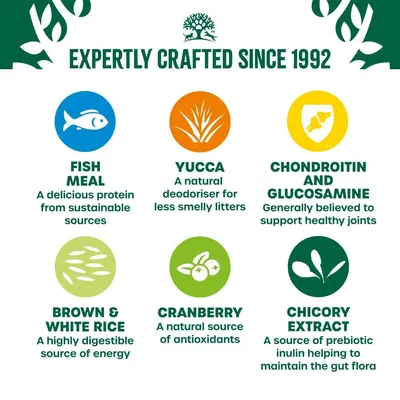 EXPERTLY CRAFTED SINCE 1992

FISH MEAL
A delicious protein from sustainable sources

YUCCA
A natural deodoriser for less smelly litters

CHONDROITIN AND GLUCOSAMINE
Generally believed to support healthy joints

BROWN & WHITE RICE
A highly digestible source of energy

CRANBERRY
A natural source of antioxidants

CHICORY EXTRACT
A source of prebiotic inulin helping to maintain the gut flora